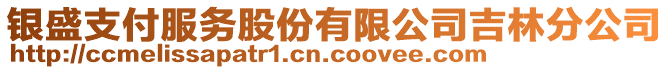 银盛支付服务股份有限公司吉林分公司
http://ccmelissapatr1.cn.coovee.com